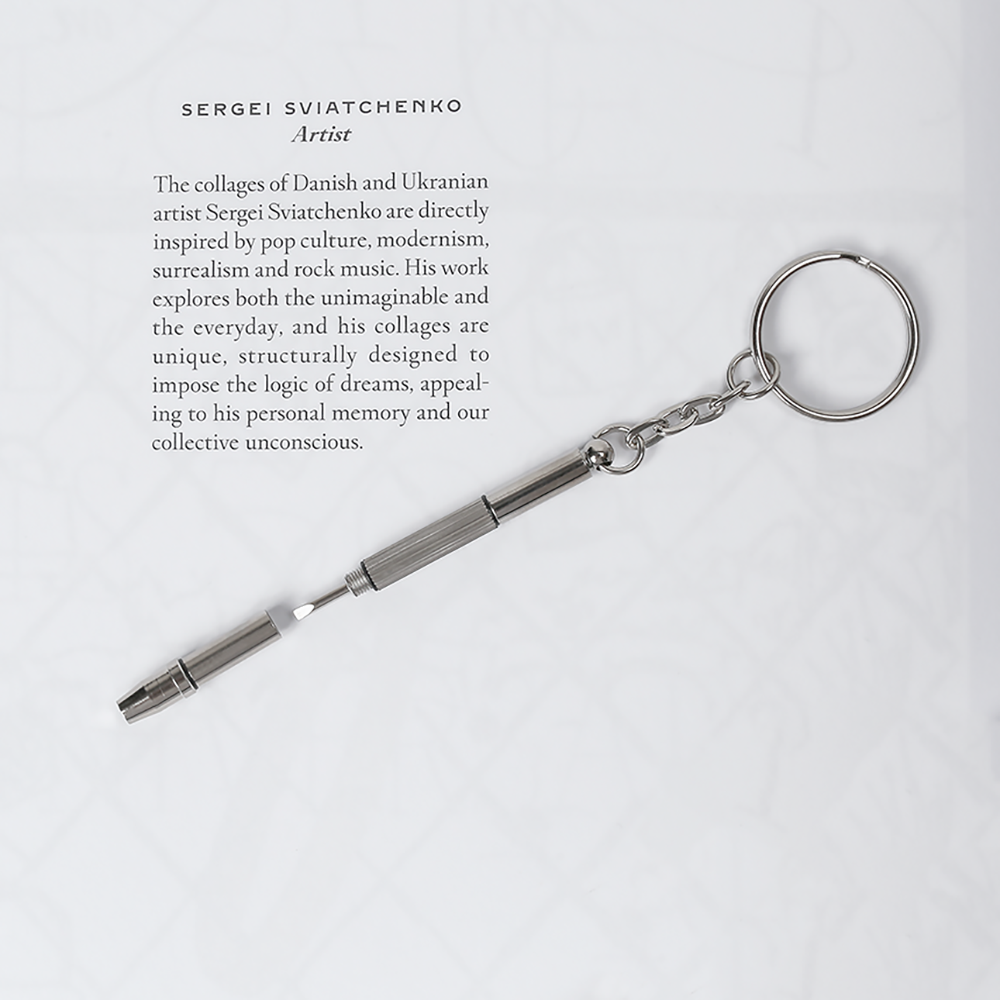 SERGEI SVIATCHENKO
Artist

The collages of Danish and Ukranian artist Sergei Sviatchenko are directly inspired by pop culture, modernism, surrealism and rock music. His work explores both the unimaginable and the everyday, and his collages are unique, structurally designed to impose the logic of dreams, appealing to his personal memory and our collective unconscious.